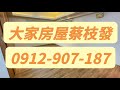 大家房屋蔡枝發

0912-907-187